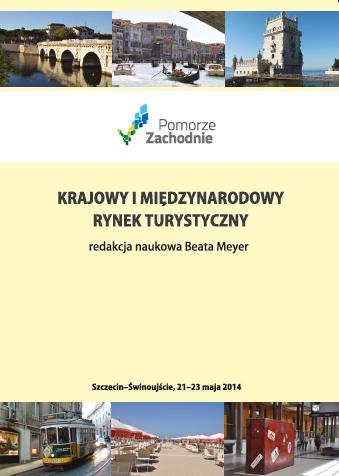 Pomorze
Zachodnie

KRAJOWY I MIĘDZYNARODOWY
RYNEK TURYSTYCZNY

redakcja naukowa Beata Meyer

Szczecin–Świnoujście, 21–23 maja 2014